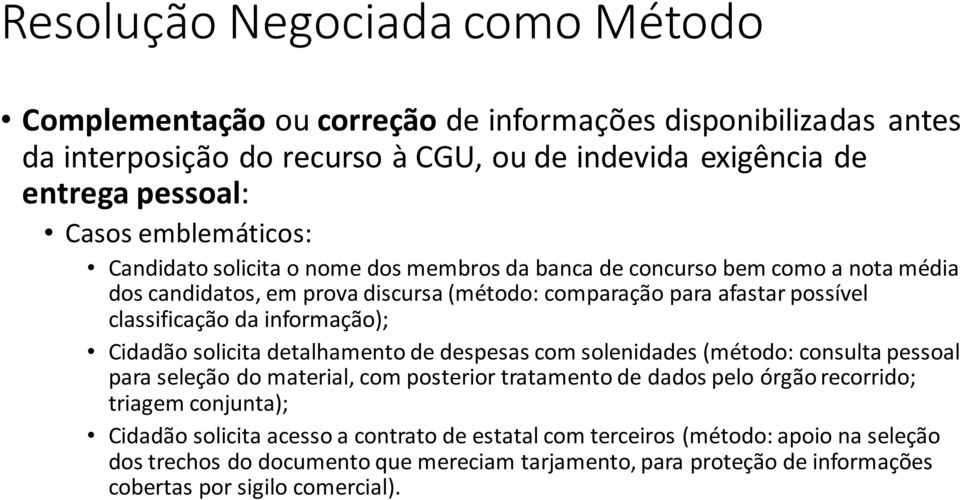 Resolução Negociada como Método

• Complementação ou correção de informações disponibilizadas antes da interposição do recurso à CGU, ou de indevida exigência de entrega pessoal:

• Casos emblemáticos:

• Candidato solicita o nome dos membros da banca de concurso bem como a nota média dos candidatos, em prova discursa (método: comparação para afastar possível classificação da informação);

• Cidadão solicita detalhamento de despesas com solenidades (método: consulta pessoal para seleção do material, com posterior tratamento de dados pelo órgão recorrido; triagem conjunta);

• Cidadão solicita acesso a contrato de estatal com terceiros (método: apoio na seleção dos trechos do documento que mereciam tarjamento, para proteção de informações cobertas por sigilo comercial).